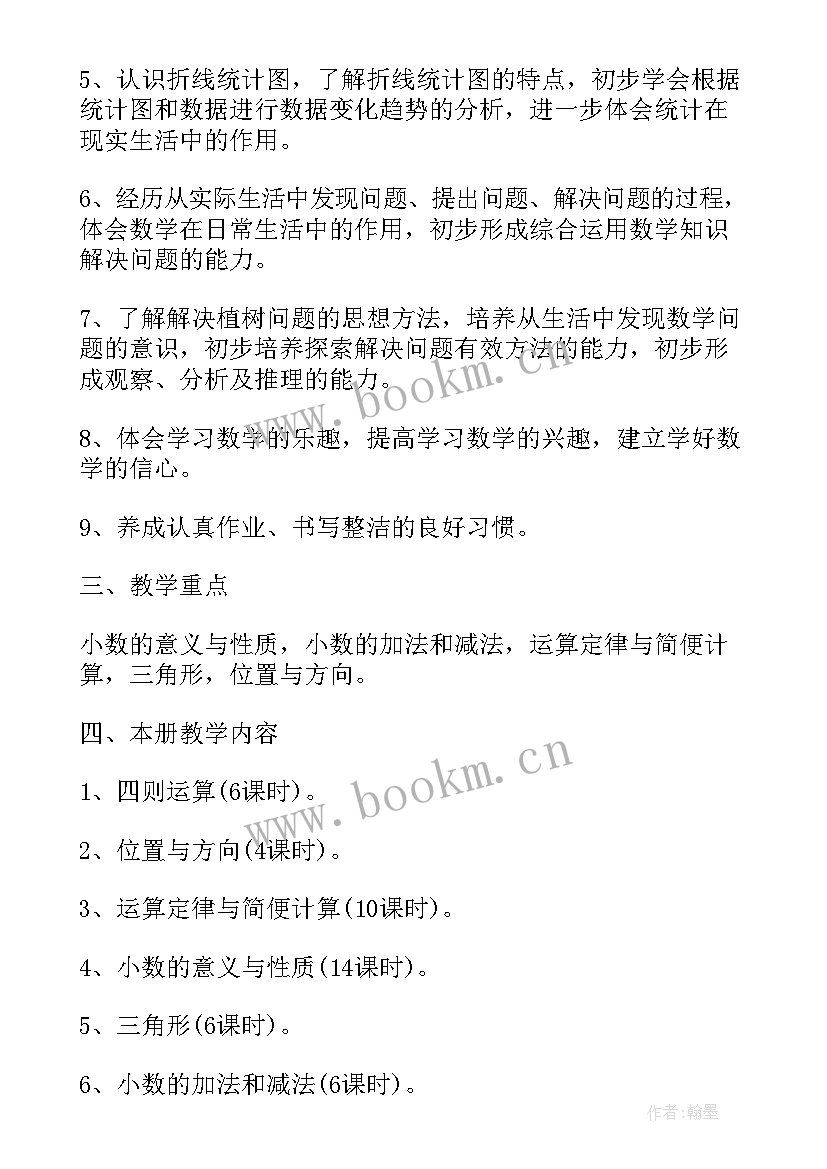 5、认识折线统计图，了解折线统计图的特点，初步学会根据统计图和数据进行数据变化趋势的分析，进一步体会统计在现实生活中的作用。

6、经历从实际生活中发现问题、提出问题、解决问题的过程，体会数学在日常生活中的作用，初步形成综合运用数学知识解决问题的能力。

7、了解解决植树问题的思想方法，培养从生活中发现数学问题的意识，初步培养探索解决问题有效方法的能力，初步形成观察、分析及推理的能力。

8、体会学习数学的乐趣，提高学习数学的兴趣，建立学好数学的信心。

9、养成认真作业、书写整洁的良好习惯。

三、教学重点

小数的意义与性质，小数的加法和减法，运算定律与简便计算，三角形，位置与方向。

四、本册教学内容

1、四则运算(6课时)。

2、位置与方向(4课时)。

3、运算定律与简便计算(10课时)。

4、小数的意义与性质(14课时)。

5、三角形(6课时)。

6、小数的加法和减法(6课时)。

www.bookm.cn

www.bookm.cn

作者:翰墨